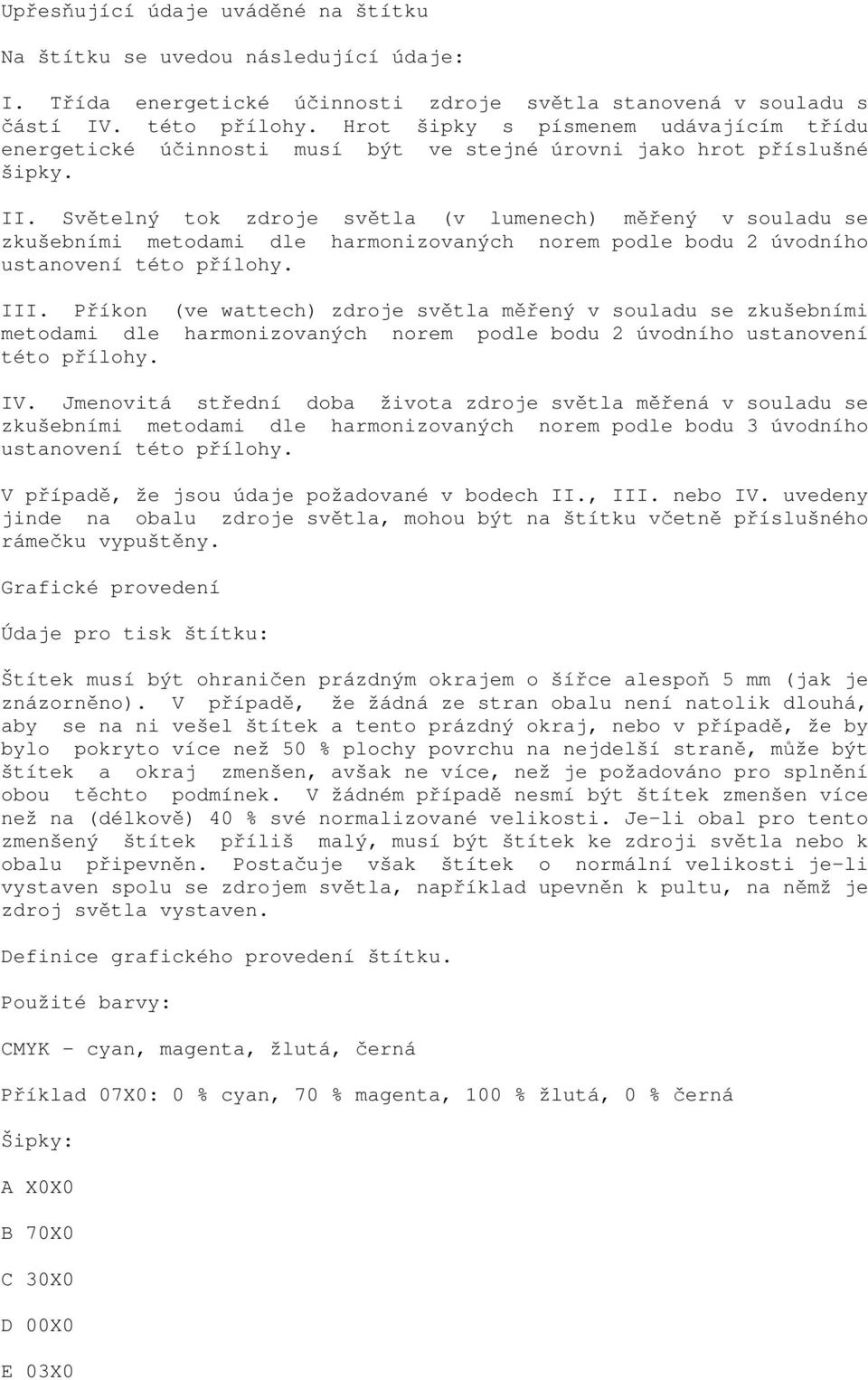 Upřesňující údaje uváděné na štítku

Na štítku se uvedou následující údaje:

I. Třída energetické účinnosti zdroje světla stanovená v souladu s částí IV. této přílohy. Hrot šipky s písmenem udávajícím třídu energetické účinnosti musí být ve stejné úrovni jako hrot příslušné šipky.

II. Světelný tok zdroje světla (v lumenech) měřený v souladu se zkušebními metodami dle harmonizovaných norem podle bodu 2 úvodního ustanovení této přílohy.

III. Příkon (ve wattech) zdroje světla měřený v souladu se zkušebními metodami dle harmonizovaných norem podle bodu 2 úvodního ustanovení této přílohy.

IV. Jmenovitá střední doba života zdroje světla měřená v souladu se zkušebními metodami dle harmonizovaných norem podle bodu 3 úvodního ustanovení této přílohy.

V případě, že jsou údaje požadované v bodech II., III. nebo IV. uvedeny jinde na obalu zdroje světla, mohou být na štítku včetně příslušného rámečku vypuštěny.

Grafické provedení

Údaje pro tisk štítku:

Štítek musí být ohraničen prázdným okrajem o šířce alespoň 5 mm (jak je znázorněno). V případě, že žádná ze stran obalu není natolik dlouhá, aby se na ni vešel štítek a tento prázdný okraj, nebo v případě, že by bylo pokryto více než 50 % plochy povrchu na nejdelší straně, může být štítek a okraj zmenšen, avšak ne více, než je požadováno pro splnění obou těchto podmínek. V žádném případě nesmí být štítek zmenšen více než na (délkově) 40 % své normalizované velikosti. Je-li obal pro tento zmenšený štítek příliš malý, musí být štítek ke zdroji světla nebo k obalu připevněn. Postačuje však štítek o normální velikosti je-li vystaven spolu se zdrojem světla, například upevněn k pultu, na němž je zdroj světla vystaven.

Definice grafického provedení štítku.

Použité barvy:

CMYK - cyan, magenta, žlutá, černá

Příklad 07X0: 0 % cyan, 70 % magenta, 100 % žlutá, 0 % černá

Šipky:

A X0X0

B 70X0

C 30X0

D 00X0

E 03X0